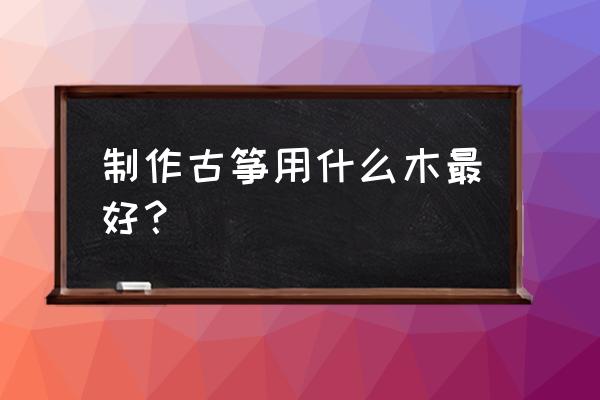 制作古筝用什么木最好？